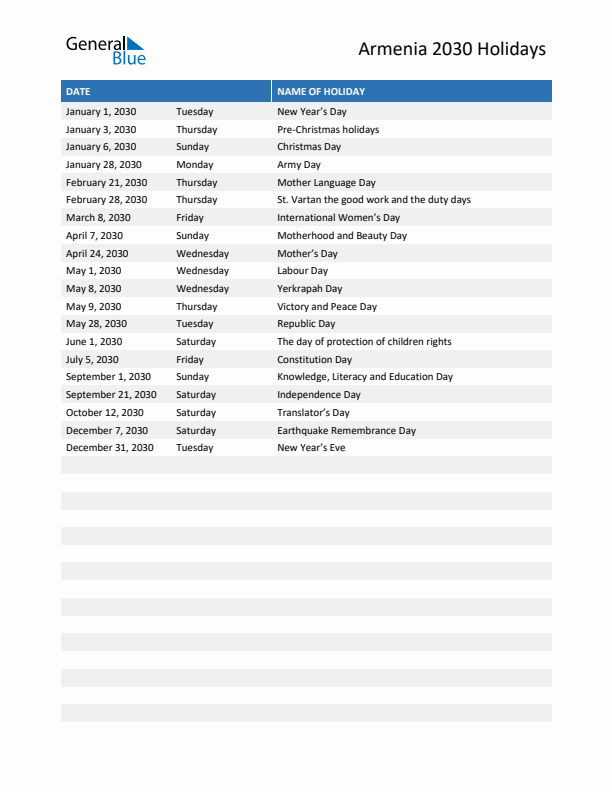 General Blue

Armenia 2030 Holidays

| DATE |  | NAME OF HOLIDAY |
|---|---|---|
| January 1, 2030 | Tuesday | New Year's Day |
| January 3, 2030 | Thursday | Pre-Christmas holidays |
| January 6, 2030 | Sunday | Christmas Day |
| January 28, 2030 | Monday | Army Day |
| February 21, 2030 | Thursday | Mother Language Day |
| February 28, 2030 | Thursday | St. Vartan the good work and the duty days |
| March 8, 2030 | Friday | International Women's Day |
| April 7, 2030 | Sunday | Motherhood and Beauty Day |
| April 24, 2030 | Wednesday | Mother's Day |
| May 1, 2030 | Wednesday | Labour Day |
| May 8, 2030 | Wednesday | Yerkrapah Day |
| May 9, 2030 | Thursday | Victory and Peace Day |
| May 28, 2030 | Tuesday | Republic Day |
| June 1, 2030 | Saturday | The day of protection of children rights |
| July 5, 2030 | Friday | Constitution Day |
| September 1, 2030 | Sunday | Knowledge, Literacy and Education Day |
| September 21, 2030 | Saturday | Independence Day |
| October 12, 2030 | Saturday | Translator's Day |
| December 7, 2030 | Saturday | Earthquake Remembrance Day |
| December 31, 2030 | Tuesday | New Year's Eve |